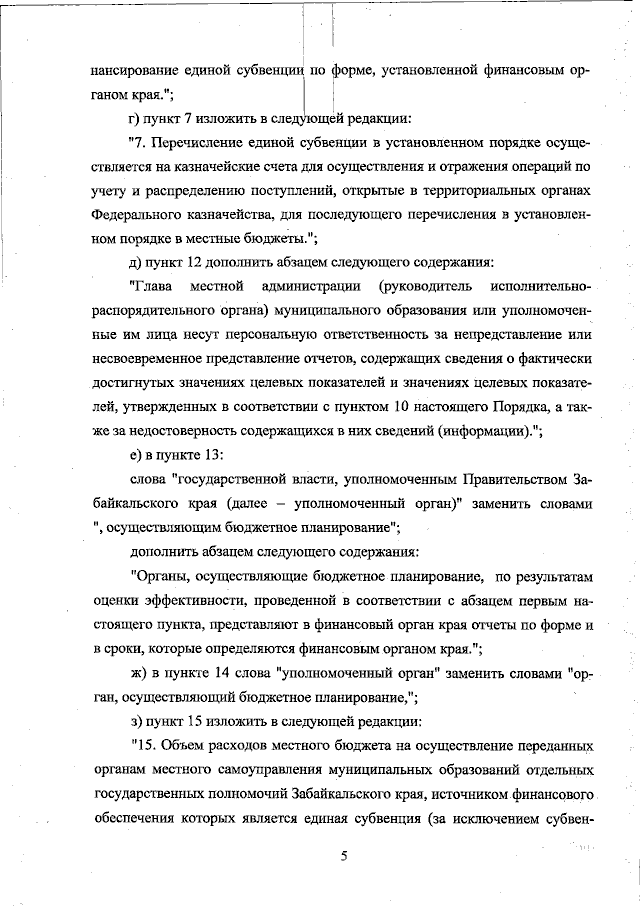 нансирование единой субвенции по форме, установленной финансовым органом края.";

г) пункт 7 изложить в следующей редакции:

"7. Перечисление единой субвенции в установленном порядке осуществляется на казначейские счета для осуществления и отражения операций по учету и распределению поступлений, открытые в территориальных органах Федерального казначейства, для последующего перечисления в установленном порядке в местные бюджеты.";

д) пункт 12 дополнить абзацем следующего содержания:

"Глава местной администрации (руководитель исполнительно-распорядительного органа) муниципального образования или уполномоченные им лица несут персональную ответственность за непредставление или несвоевременное представление отчетов, содержащих сведения о фактически достигнутых значениях целевых показателей и значениях целевых показателей, утвержденных в соответствии с пунктом 10 настоящего Порядка, а также за недостоверность содержащихся в них сведений (информации).";

е) в пункте 13:

слова "государственной власти, уполномоченным Правительством Забайкальского края (далее – уполномоченный орган)" заменить словами ", осуществляющим бюджетное планирование";

дополнить абзацем следующего содержания:

"Органы, осуществляющие бюджетное планирование, по результатам оценки эффективности, проведенной в соответствии с абзацем первым настоящего пункта, представляют в финансовый орган края отчеты по форме и в сроки, которые определяются финансовым органом края.";

ж) в пункте 14 слова "уполномоченный орган" заменить словами "орган, осуществляющий бюджетное планирование,";

з) пункт 15 изложить в следующей редакции:

"15. Объем расходов местного бюджета на осуществление переданных органам местного самоуправления муниципальных образований отдельных государственных полномочий Забайкальского края, источником финансового обеспечения которых является единая субвенция (за исключением субвен-

5